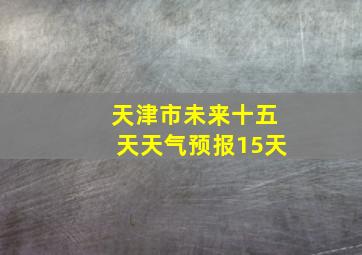 天津市未来十五天天气预报15天